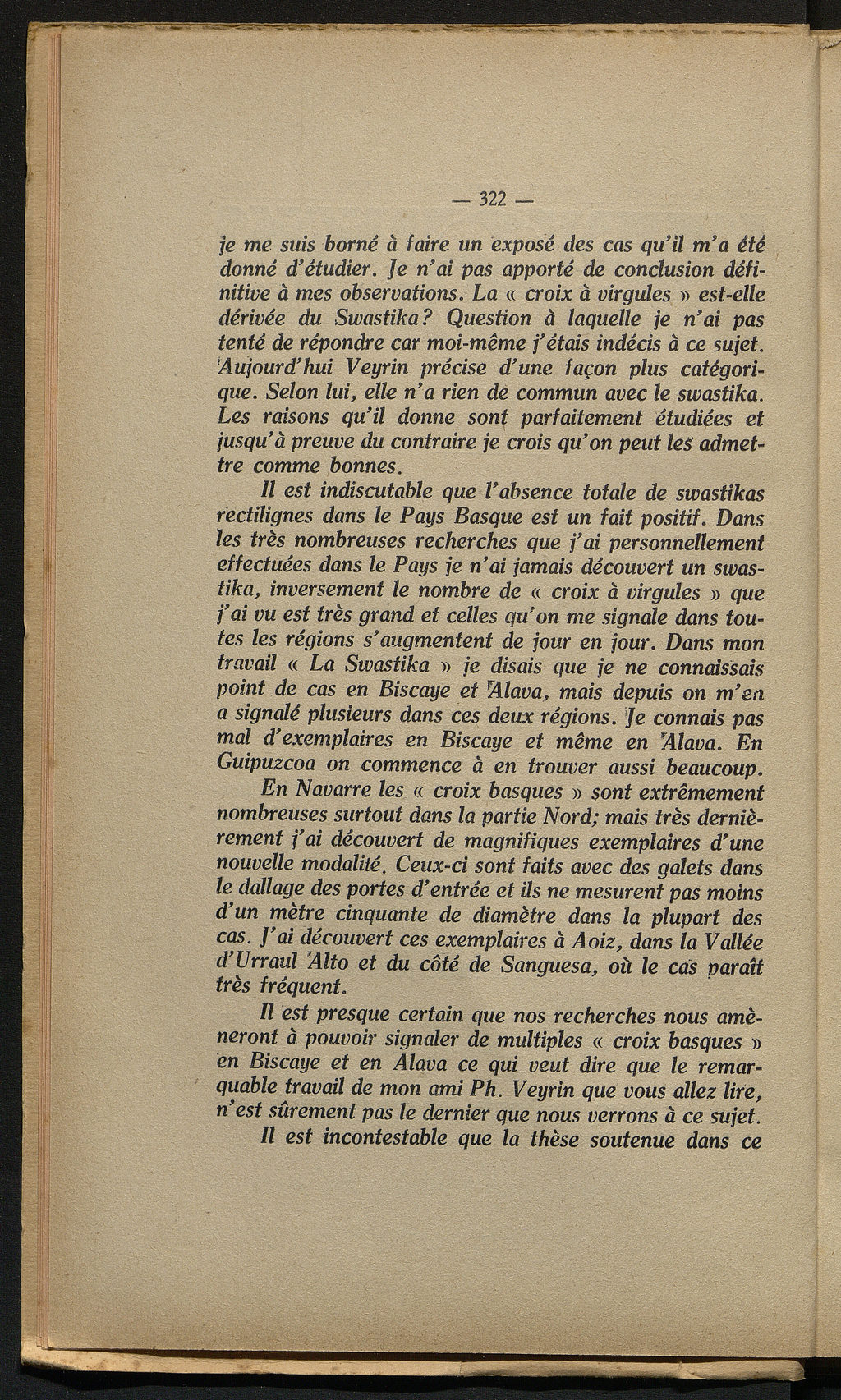 — 322 —

je me suis borné à faire un exposé des cas qu'il m'a été donné d'étudier. Je n'ai pas apporté de conclusion définitive à mes observations. La « croix à virgules » est-elle dérivée du Swastika? Question à laquelle je n'ai pas tenté de répondre car moi-même j'étais indécis à ce sujet. Aujourd'hui Veyrin précise d'une façon plus catégorique. Selon lui, elle n'a rien de commun avec le swastika. Les raisons qu'il donne sont parfaitement étudiées et jusqu'à preuve du contraire je crois qu'on peut les admettre comme bonnes.

Il est indiscutable que l'absence totale de swastikas rectilignes dans le Pays Basque est un fait positif. Dans les très nombreuses recherches que j'ai personnellement effectuées dans le Pays je n'ai jamais découvert un swastika, inversement le nombre de « croix à virgules » que j'ai vu est très grand et celles qu'on me signale dans toutes les régions s'augmentent de jour en jour. Dans mon travail « La Swastika » je disais que je ne connaissais point de cas en Biscaye et Alava, mais depuis on m'en a signalé plusieurs dans ces deux régions. Je connais pas mal d'exemplaires en Biscaye et même en Alava. En Guipuzcoa on commence à en trouver aussi beaucoup.

En Navarre les « croix basques » sont extrêmement nombreuses surtout dans la partie Nord; mais très dernièrement j'ai découvert de magnifiques exemplaires d'une nouvelle modalité. Ceux-ci sont faits avec des galets dans le dallage des portes d'entrée et ils ne mesurent pas moins d'un mètre cinquante de diamètre dans la plupart des cas. J'ai découvert ces exemplaires à Aoiz, dans la Vallée d'Urraul Alto et du côté de Sanguesa, où le cas paraît très fréquent.

Il est presque certain que nos recherches nous amèneront à pouvoir signaler de multiples « croix basques » en Biscaye et en Alava ce qui veut dire que le remarquable travail de mon ami Ph. Veyrin que vous allez lire, n'est sûrement pas le dernier que nous verrons à ce sujet.

Il est incontestable que la thèse soutenue dans ce